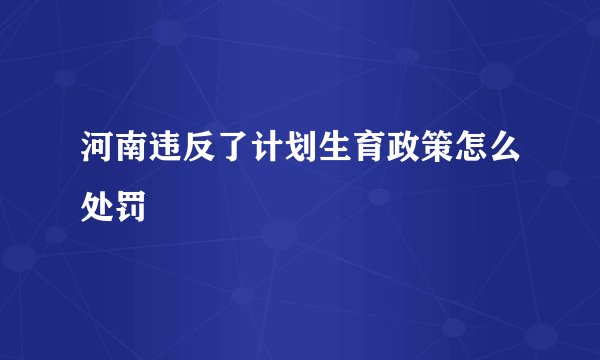 河南违反了计划生育政策怎么处罚